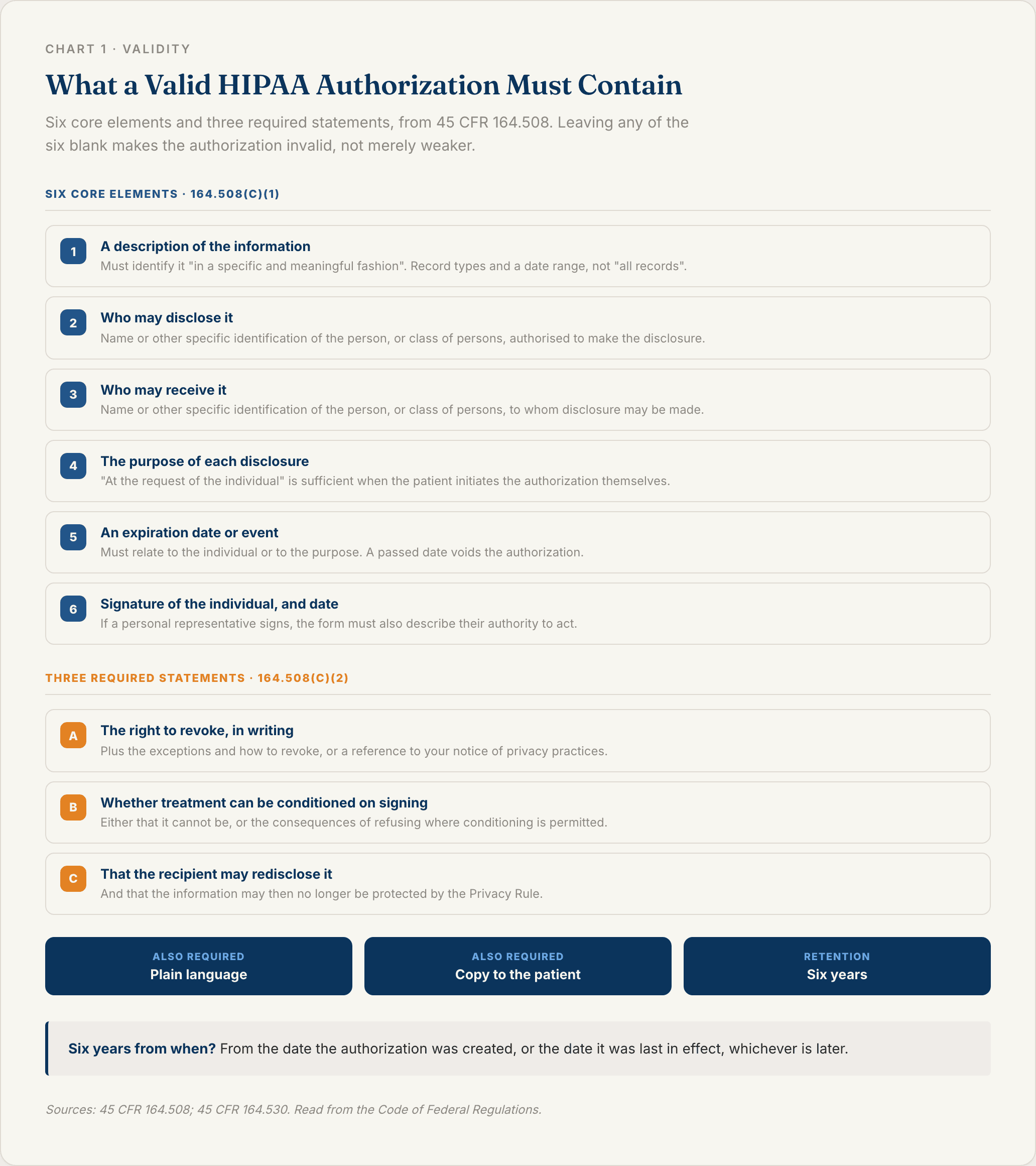 CHART 1 · VALIDITY

What a Valid HIPAA Authorization Must Contain

Six core elements and three required statements, from 45 CFR 164.508. Leaving any of the six blank makes the authorization invalid, not merely weaker.

SIX CORE ELEMENTS · 164.508(C)(1)

1
A description of the information
Must identify it "in a specific and meaningful fashion". Record types and a date range, not "all records".

2
Who may disclose it
Name or other specific identification of the person, or class of persons, authorised to make the disclosure.

3
Who may receive it
Name or other specific identification of the person, or class of persons, to whom disclosure may be made.

4
The purpose of each disclosure
"At the request of the individual" is sufficient when the patient initiates the authorization themselves.

5
An expiration date or event
Must relate to the individual or to the purpose. A passed date voids the authorization.

6
Signature of the individual, and date
If a personal representative signs, the form must also describe their authority to act.

THREE REQUIRED STATEMENTS · 164.508(C)(2)

A
The right to revoke, in writing
Plus the exceptions and how to revoke, or a reference to your notice of privacy practices.

B
Whether treatment can be conditioned on signing
Either that it cannot be, or the consequences of refusing where conditioning is permitted.

C
That the recipient may redisclose it
And that the information may then no longer be protected by the Privacy Rule.

ALSO REQUIRED
Plain language

ALSO REQUIRED
Copy to the patient

RETENTION
Six years

Six years from when? From the date the authorization was created, or the date it was last in effect, whichever is later.

Sources: 45 CFR 164.508; 45 CFR 164.530. Read from the Code of Federal Regulations.